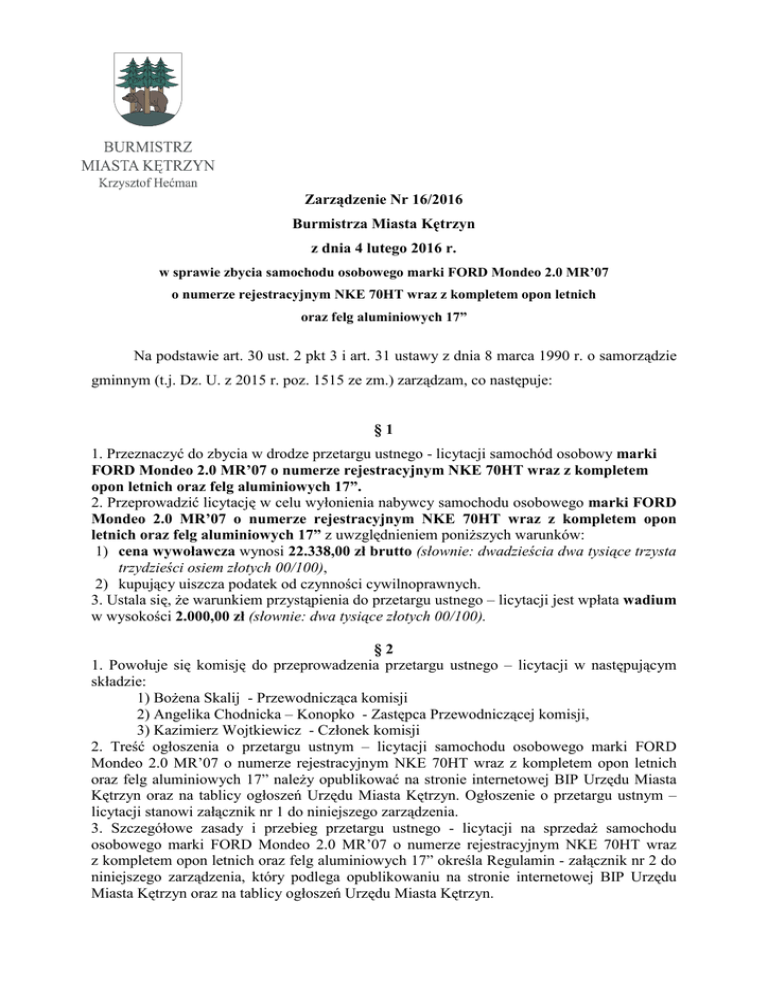 BURMISTRZ
MIASTA KĘTRZYN
Krzysztof Hećman

Zarządzenie Nr 16/2016
Burmistrza Miasta Kętrzyn
z dnia 4 lutego 2016 r.
w sprawie zbycia samochodu osobowego marki FORD Mondeo 2.0 MR'07 o numerze rejestracyjnym NKE 70HT wraz z kompletem opon letnich oraz felg aluminiowych 17"

Na podstawie art. 30 ust. 2 pkt 3 i art. 31 ustawy z dnia 8 marca 1990 r. o samorządzie gminnym (t.j. Dz. U. z 2015 r. poz. 1515 ze zm.) zarządzam, co następuje:

§ 1

1. Przeznaczyć do zbycia w drodze przetargu ustnego - licytacji samochód osobowy marki FORD Mondeo 2.0 MR'07 o numerze rejestracyjnym NKE 70HT wraz z kompletem opon letnich oraz felg aluminiowych 17".
2. Przeprowadzić licytację w celu wyłonienia nabywcy samochodu osobowego marki FORD Mondeo 2.0 MR'07 o numerze rejestracyjnym NKE 70HT wraz z kompletem opon letnich oraz felg aluminiowych 17" z uwzględnieniem poniższych warunków:
1) cena wywoławcza wynosi 22.338,00 zł brutto (słownie: dwadzieścia dwa tysiące trzysta trzydzieści osiem złotych 00/100),
2) kupujący uiszcza podatek od czynności cywilnoprawnych.
3. Ustala się, że warunkiem przystąpienia do przetargu ustnego – licytacji jest wpłata wadium w wysokości 2.000,00 zł (słownie: dwa tysiące złotych 00/100).

§ 2

1. Powołuje się komisję do przeprowadzenia przetargu ustnego – licytacji w następującym składzie:
1) Bożena Skalij - Przewodnicząca komisji
2) Angelika Chodnicka – Konopko - Zastępca Przewodniczącej komisji,
3) Kazimierz Wojtkiewicz - Członek komisji
2. Treść ogłoszenia o przetargu ustnym – licytacji samochodu osobowego marki FORD Mondeo 2.0 MR'07 o numerze rejestracyjnym NKE 70HT wraz z kompletem opon letnich oraz felg aluminiowych 17" należy opublikować na stronie internetowej BIP Urzędu Miasta Kętrzyn oraz na tablicy ogłoszeń Urzędu Miasta Kętrzyn. Ogłoszenie o przetargu ustnym – licytacji stanowi załącznik nr 1 do niniejszego zarządzenia.
3. Szczegółowe zasady i przebieg przetargu ustnego - licytacji na sprzedaż samochodu osobowego marki FORD Mondeo 2.0 MR'07 o numerze rejestracyjnym NKE 70HT wraz z kompletem opon letnich oraz felg aluminiowych 17" określa Regulamin - załącznik nr 2 do niniejszego zarządzenia, który podlega opublikowaniu na stronie internetowej BIP Urzędu Miasta Kętrzyn oraz na tablicy ogłoszeń Urzędu Miasta Kętrzyn.